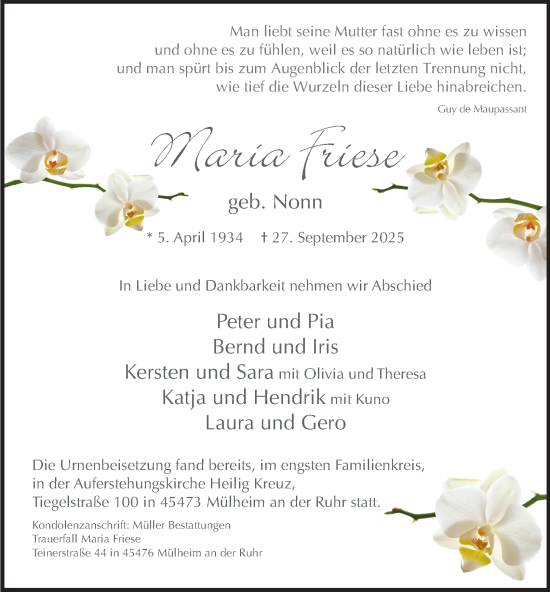 Man liebt seine Mutter fast ohne es zu wissen
und ohne es zu fühlen, weil es so natürlich wie leben ist;
und man spürt bis zum Augenblick der letzten Trennung nicht,
wie tief die Wurzeln dieser Liebe hinabreichen.

Guy de Maupassant

Maria Friese

geb. Nonn

* 5. April 1934 † 27. September 2025

In Liebe und Dankbarkeit nehmen wir Abschied

Peter und Pia
Bernd und Iris
Kersten und Sara mit Olivia und Theresa
Katja und Hendrik mit Kuno
Laura und Gero

Die Urnenbeisetzung fand bereits, im engsten Familienkreis, in der Auferstehungskirche Heilig Kreuz, Tiegelstraße 100 in 45473 Mülheim an der Ruhr statt.

Kondolenzanschrift: Müller Bestattungen
Trauerfall Maria Friese
Teinerstraße 44 in 45476 Mülheim an der Ruhr